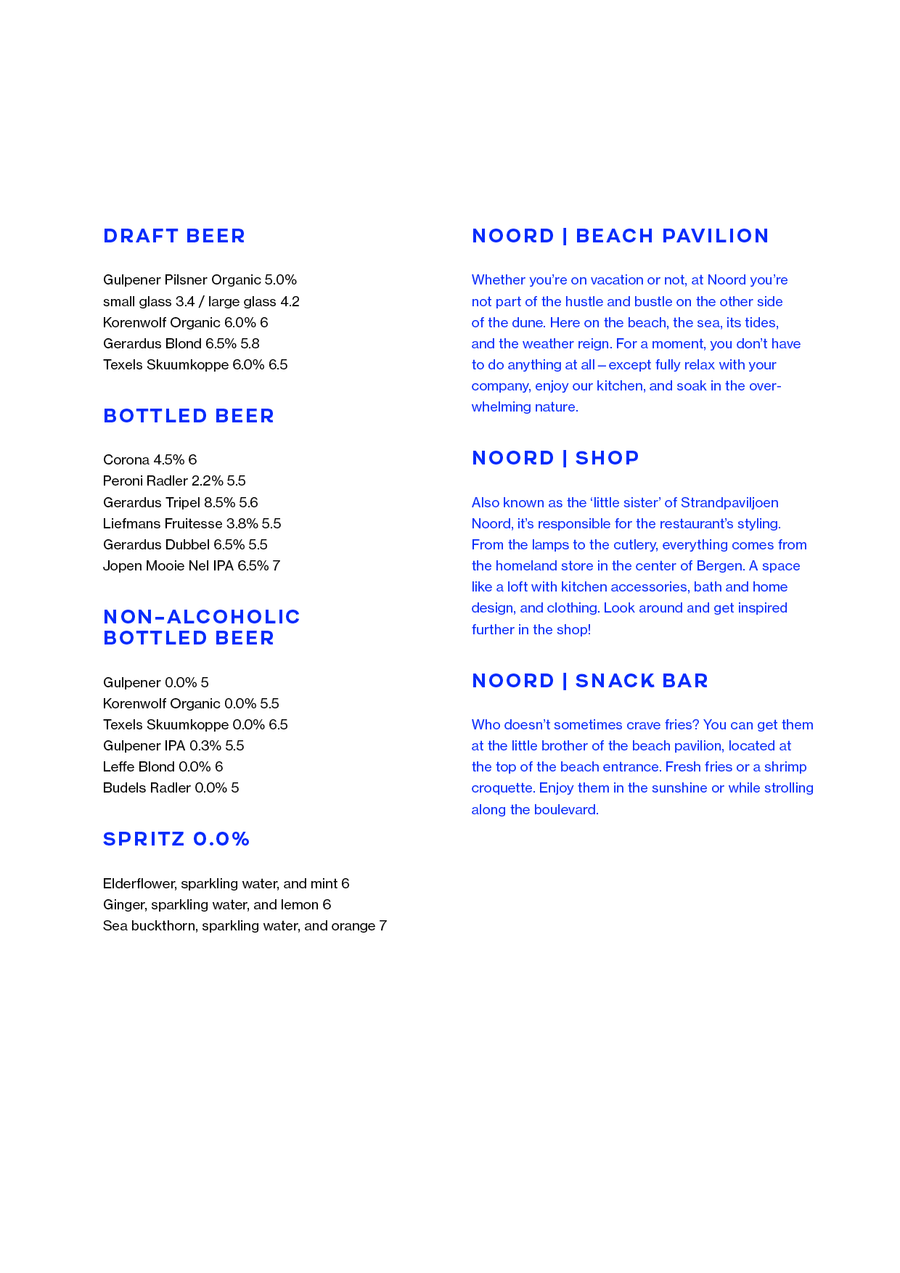 DRAFT BEER

Gulpener Pilsner Organic 5.0%
small glass 3.4 / large glass 4.2
Korenwolf Organic 6.0% 6
Gerardus Blond 6.5% 5.8
Texels Skuumkoppe 6.0% 6.5

BOTTLED BEER

Corona 4.5% 6
Peroni Radler 2.2% 5.5
Gerardus Tripel 8.5% 5.6
Liefmans Fruitesse 3.8% 5.5
Gerardus Dubbel 6.5% 5.5
Jopen Mooie Nel IPA 6.5% 7

NON-ALCOHOLIC BOTTLED BEER

Gulpener 0.0% 5
Korenwolf Organic 0.0% 5.5
Texels Skuumkoppe 0.0% 6.5
Gulpener IPA 0.3% 5.5
Leffe Blond 0.0% 6
Budels Radler 0.0% 5

SPRITZ 0.0%

Elderflower, sparkling water, and mint 6
Ginger, sparkling water, and lemon 6
Sea buckthorn, sparkling water, and orange 7

NOORD | BEACH PAVILION

Whether you're on vacation or not, at Noord you're not part of the hustle and bustle on the other side of the dune. Here on the beach, the sea, its tides, and the weather reign. For a moment, you don't have to do anything at all – except fully relax with your company, enjoy our kitchen, and soak in the overwhelming nature.

NOORD | SHOP

Also known as the 'little sister' of Strandpaviljoen Noord, it's responsible for the restaurant's styling. From the lamps to the cutlery, everything comes from the homeland store in the center of Bergen. A space like a loft with kitchen accessories, bath and home design, and clothing. Look around and get inspired further in the shop!

NOORD | SNACK BAR

Who doesn't sometimes crave fries? You can get them at the little brother of the beach pavilion, located at the top of the beach entrance. Fresh fries or a shrimp croquette. Enjoy them in the sunshine or while strolling along the boulevard.